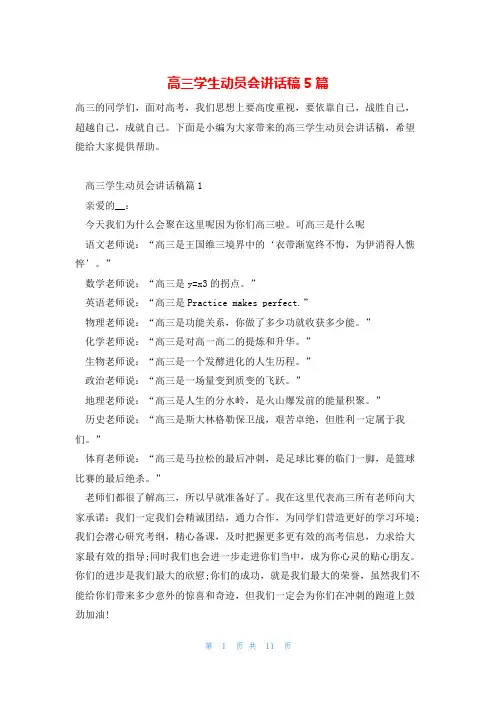 高三学生动员会讲话稿 5 篇

高三的同学们，面对高考，我们思想上要高度重视，要依靠自己，战胜自己，超越自己，成就自己。下面是小编为大家带来的高三学生动员会讲话稿，希望能给大家提供帮助。

高三学生动员会讲话稿篇 1

亲爱的__：

今天我们为什么会聚在这里呢因为你们高三啦。可高三是什么呢

语文老师说：“高三是王国维三境界中的‘衣带渐宽终不悔，为伊消得人憔悴’。”

数学老师说：“高三是 y=x3 的拐点。”

英语老师说：“高三是 Practice makes perfect.”

物理老师说：“高三是功能关系，你做了多少功就收获多少能。”

化学老师说：“高三是对高一高二的提炼和升华。”

生物老师说：“高三是一个发酵进化的人生历程。”

政治老师说：“高三是一场量变到质变的飞跃。”

地理老师说：“高三是人生的分水岭，是火山爆发前的能量积聚。”

历史老师说：“高三是斯大林格勒保卫战，艰苦卓绝，但胜利一定属于我们。”

体育老师说：“高三是马拉松的最后冲刺，是足球比赛的临门一脚，是篮球比赛的最后绝杀。”

老师们都很了解高三，所以早就准备好了。我在这里代表高三所有老师向大家承诺：我们一定我们会精诚团结，通力合作，为同学们营造更好的学习环境；我们会潜心研究考纲，精心备课，及时把握更多更有效的高考信息，力求给大家最有效的指导;同时我们也会进一步走进你们当中，成为你心灵的贴心朋友。你们的进步是我们最大的欣慰;你们的成功，就是我们最大的荣誉，虽然我们不能给你们带来多少意外的惊喜和奇迹，但我们一定会为你们在冲刺的跑道上鼓劲加油!

第 1 页 共 11 页